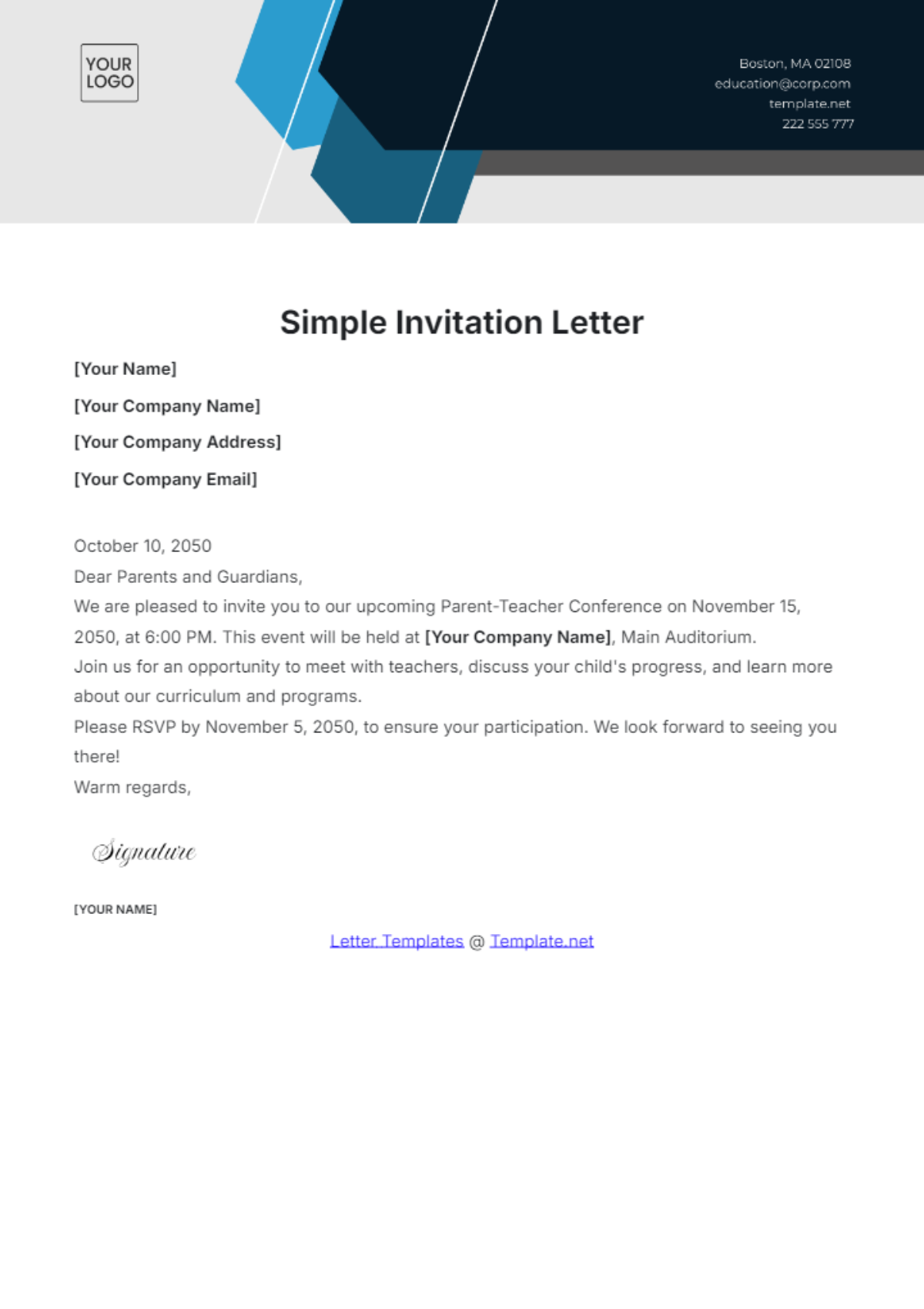 YOUR LOGO

Boston, MA 02108
education@corp.com
template.net
222 555 777

Simple Invitation Letter

[Your Name]

[Your Company Name]

[Your Company Address]

[Your Company Email]

October 10, 2050

Dear Parents and Guardians,

We are pleased to invite you to our upcoming Parent-Teacher Conference on November 15, 2050, at 6:00 PM. This event will be held at [Your Company Name], Main Auditorium.

Join us for an opportunity to meet with teachers, discuss your child's progress, and learn more about our curriculum and programs.

Please RSVP by November 5, 2050, to ensure your participation. We look forward to seeing you there!

Warm regards,

Signature

[YOUR NAME]

Letter Templates @ Template.net